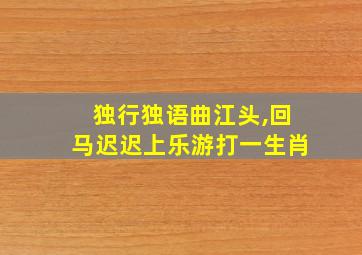 独行独语曲江头,回马迟迟上乐游打一生肖